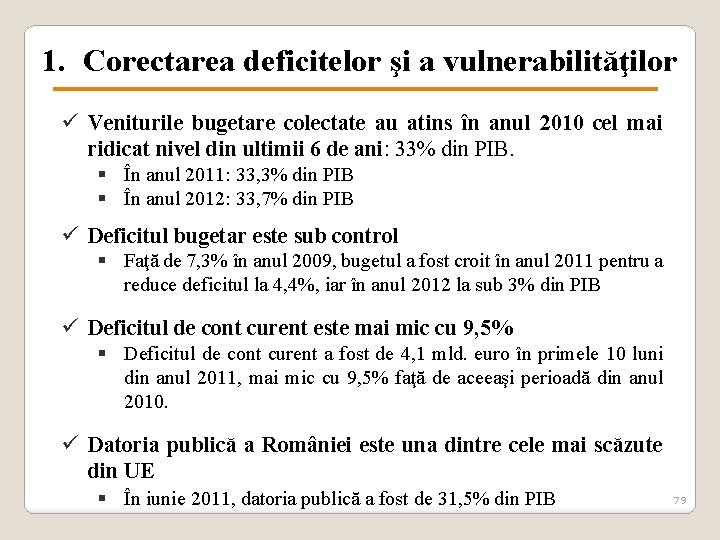 1. Corectarea deficitelor şi a vulnerabilităţilor

✓ Veniturile bugetare colectate au atins în anul 2010 cel mai ridicat nivel din ultimii 6 de ani: 33% din PIB.
▪ În anul 2011: 33,3% din PIB
▪ În anul 2012: 33,7% din PIB

✓ Deficitul bugetar este sub control
▪ Faţă de 7,3% în anul 2009, bugetul a fost croit în anul 2011 pentru a reduce deficitul la 4,4%, iar în anul 2012 la sub 3% din PIB

✓ Deficitul de cont curent este mai mic cu 9,5%
▪ Deficitul de cont curent a fost de 4,1 mld. euro în primele 10 luni din anul 2011, mai mic cu 9,5% faţă de aceeaşi perioadă din anul 2010.

✓ Datoria publică a României este una dintre cele mai scăzute din UE
▪ În iunie 2011, datoria publică a fost de 31,5% din PIB

79